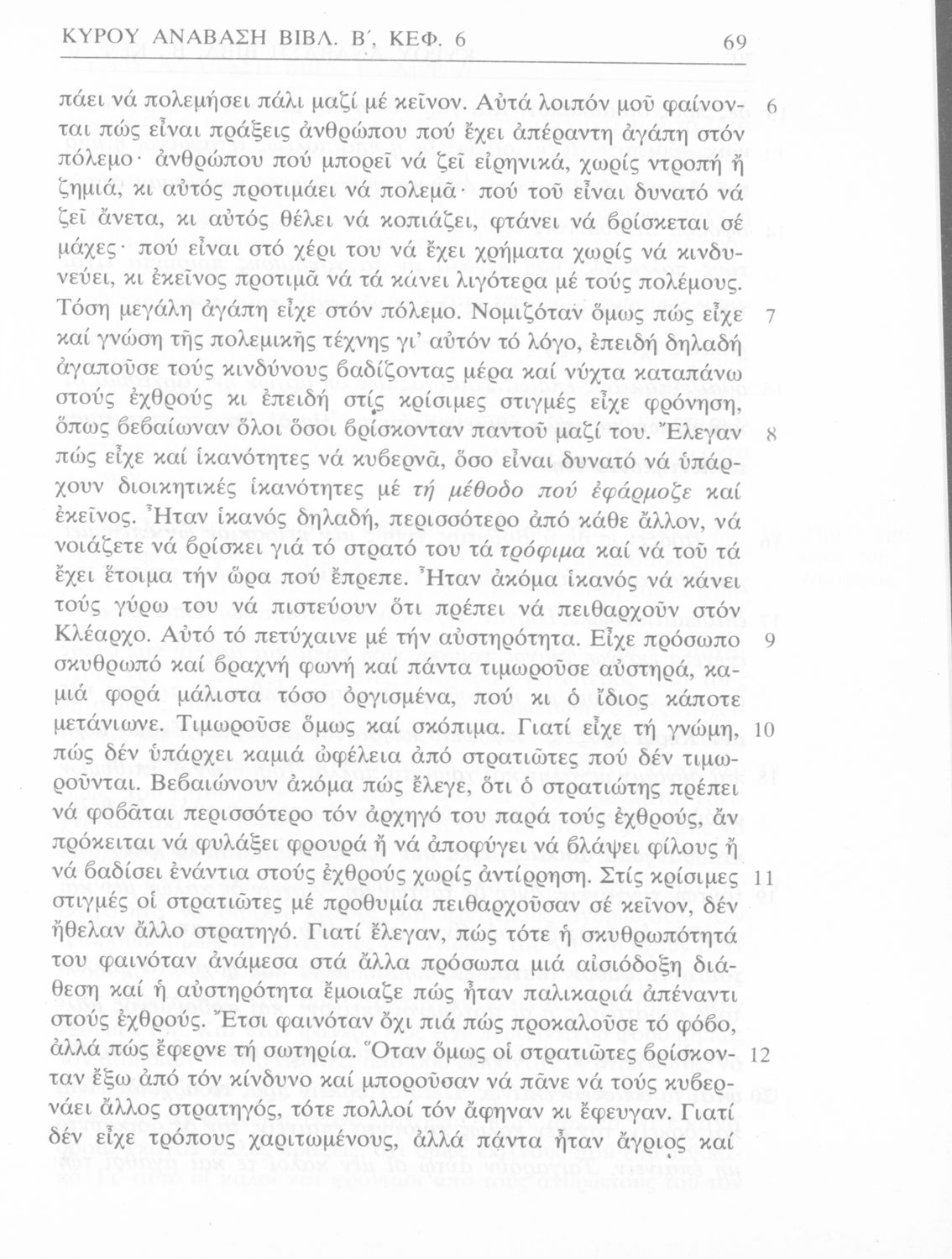 ΚΥΡΟΥ ΑΝΑΒΑΣΗ ΒΙΒΛ. Β΄, ΚΕΦ. 6 69

πάει νά πολεμήσει πάλι μαζί μέ κεῖνον. Αὐτά λοιπόν μοῦ φαίνονται πώς εἶναι πράξεις ἀνθρώπου πού ἔχει ἀπέραντη ἀγάπη στόν πόλεμο· ἀνθρώπου πού μπορεῖ νά ζεῖ εἰρηνικά, χωρίς ντροπή ἤ ζημιά, κι αὐτός προτιμάει νά πολεμᾶ· πού τοῦ εἶναι δυνατό νά ζεῖ ἄνετα, κι αὐτός θέλει νά κοπιάζει, φτάνει νά βρίσκεται σέ μάχες· πού εἶναι στό χέρι του νά ἔχει χρήματα χωρίς νά κινδυνεύει, κι ἐκεῖνος προτιμᾶ νά τά κάνει λιγότερα μέ τούς πολέμους. Τόση μεγάλη ἀγάπη εἶχε στόν πόλεμο. Νομιζόταν ὅμως πώς εἶχε καί γνώση τῆς πολεμικῆς τέχνης γι' αὐτόν τό λόγο, ἐπειδή δηλαδή ἀγαποῦσε τούς κινδύνους βαδίζοντας μέρα καί νύχτα καταπάνω στούς ἐχθρούς κι ἐπειδή στίς κρίσιμες στιγμές εἶχε φρόνηση, ὅπως βεβαίωναν ὅλοι ὅσοι βρίσκονταν παντοῦ μαζί του. Ἔλεγαν πώς εἶχε καί ἱκανότητες νά κυβερνᾶ, ὅσο εἶναι δυνατό νά ὑπάρχουν διοικητικές ἱκανότητες μέ τή μέθοδο πού ἐφάρμοζε καί ἐκεῖνος. Ἦταν ἱκανός δηλαδή, περισσότερο ἀπό κάθε ἄλλον, νά νοιάζετε νά βρίσκει γιά τό στρατό του τά τρόφιμα καί νά τοῦ τά ἔχει ἕτοιμα τήν ὥρα πού ἔπρεπε. Ἦταν ἀκόμα ἱκανός νά κάνει τούς γύρω του νά πιστεύουν ὅτι πρέπει νά πειθαρχοῦν στόν Κλέαρχο. Αὐτό τό πετύχαινε μέ τήν αὐστηρότητα. Εἶχε πρόσωπο σκυθρωπό καί βραχνή φωνή καί πάντα τιμωροῦσε αὐστηρά, καμιά φορά μάλιστα τόσο ὀργισμένα, πού κι ὁ ἴδιος κάποτε μετάνιωνε. Τιμωροῦσε ὅμως καί σκόπιμα. Γιατί εἶχε τή γνώμη, πώς δέν ὑπάρχει καμιά ὠφέλεια ἀπό στρατιῶτες πού δέν τιμωροῦνται. Βεβαιώνουν ἀκόμα πώς ἔλεγε, ὅτι ὁ στρατιώτης πρέπει νά φοβᾶται περισσότερο τόν ἀρχηγό του παρά τούς ἐχθρούς, ἄν πρόκειται νά φυλάξει φρουρά ἤ νά ἀποφύγει νά βλάψει φίλους ἤ νά βαδίσει ἐνάντια στούς ἐχθρούς χωρίς ἀντίρρηση. Στίς κρίσιμες στιγμές οἱ στρατιῶτες μέ προθυμία πειθαρχοῦσαν σέ κεῖνον, δέν ἤθελαν ἄλλο στρατηγό. Γιατί ἔλεγαν, πώς τότε ἡ σκυθρωπότητά του φαινόταν ἀνάμεσα στά ἄλλα πρόσωπα μιά αἰσιόδοξη διάθεση καί ἡ αὐστηρότητα ἔμοιαζε πώς ἦταν παλικαριά ἀπέναντι στούς ἐχθρούς. Ἔτσι φαινόταν ὄχι πιά πώς προκαλοῦσε τό φόβο, ἀλλά πώς ἔφερνε τή σωτηρία. Ὅταν ὅμως οἱ στρατιῶτες βρίσκονταν ἔξω ἀπό τόν κίνδυνο καί μποροῦσαν νά πᾶνε νά τούς κυβερνάει ἄλλος στρατηγός, τότε πολλοί τόν ἄφηναν κι ἔφευγαν. Γιατί δέν εἶχε τρόπους χαριτωμένους, ἀλλά πάντα ἦταν ἄγριος καί

6
7
8
9
10
11
12